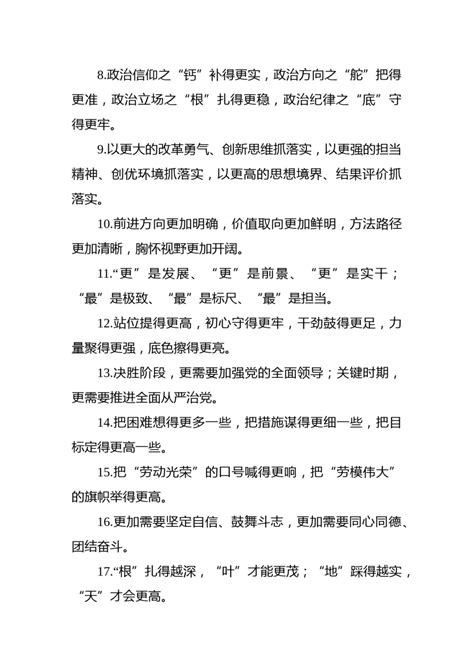 8.政治信仰之“钙”补得更实，政治方向之“舵”把得更准，政治立场之“根”扎得更稳，政治纪律之“底”守得更牢。

9.以更大的改革勇气、创新思维抓落实，以更强的担当精神、创优环境抓落实，以更高的思想境界、结果评价抓落实。

10.前进方向更加明确，价值取向更加鲜明，方法路径更加清晰，胸怀视野更加开阔。

11.“更”是发展、“更”是前景、“更”是实干；“最”是极致、“最”是标尺、“最”是担当。

12.站位提得更高，初心守得更牢，干劲鼓得更足，力量聚得更强，底色擦得更亮。

13.决胜阶段，更需要加强党的全面领导；关键时期，更需要推进全面从严治党。

14.把困难想得更多一些，把措施谋得更细一些，把目标定得更高一些。

15.把“劳动光荣”的口号喊得更响，把“劳模伟大”的旗帜举得更高。

16.更加需要坚定自信、鼓舞斗志，更加需要同心同德、团结奋斗。

17.“根”扎得越深，“叶”才能更茂；“地”踩得越实，“天”才会更高。